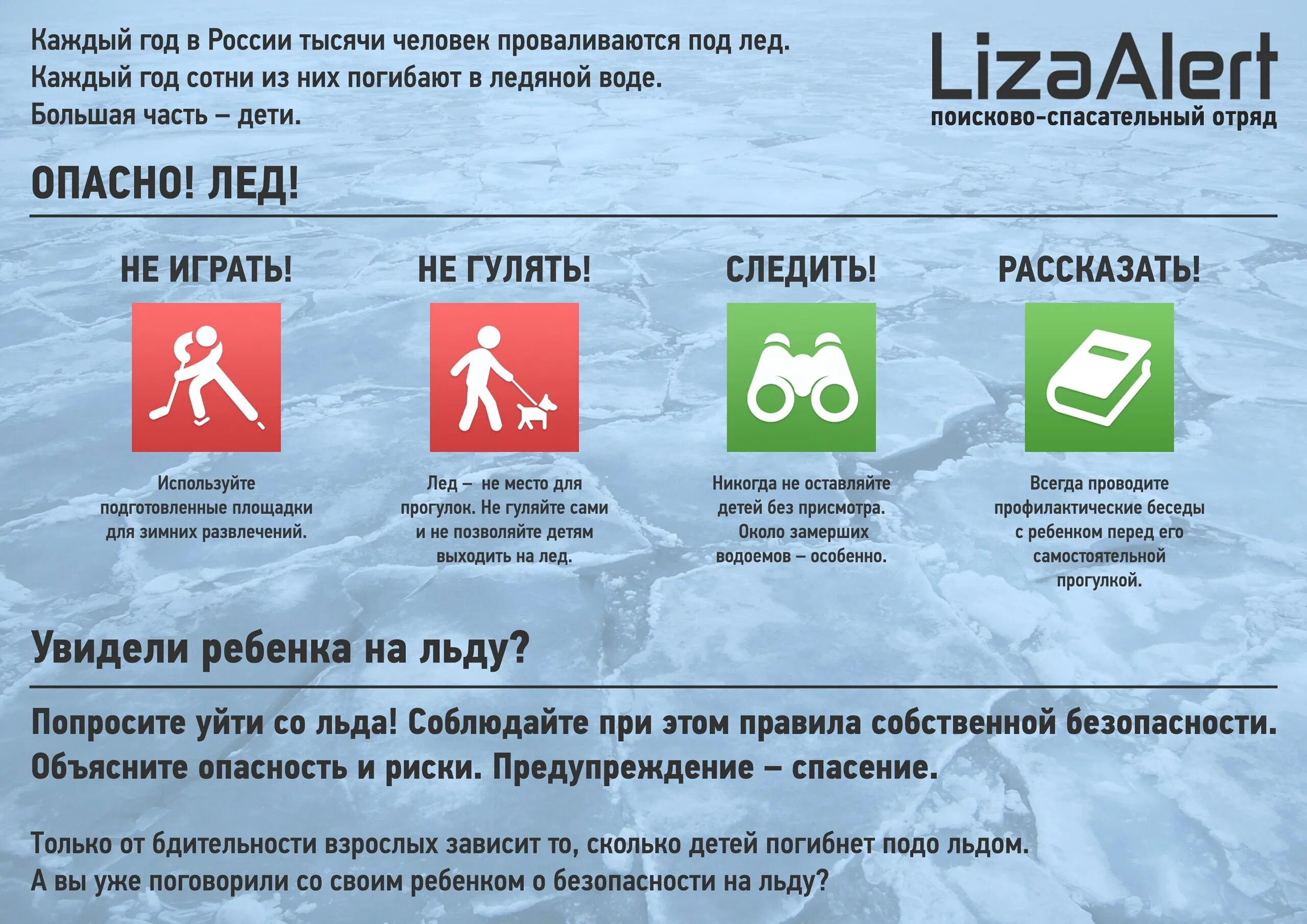 Каждый год в России тысячи человек проваливаются под лед.
Каждый год сотни из них погибают в ледяной воде.
Большая часть – дети.

LizaAlert
поисково-спасательный отряд

ОПАСНО! ЛЕД!

НЕ ИГРАТЬ!

Используйте подготовленные площадки для зимних развлечений.

НЕ ГУЛЯТЬ!

Лед – не место для прогулок. Не гуляйте сами и не позволяйте детям выходить на лед.

СЛЕДИТЬ!

Никогда не оставляйте детей без присмотра. Около замерших водоемов – особенно.

РАССКАЗАТЬ!

Всегда проводите профилактические беседы с ребенком перед его самостоятельной прогулкой.

Увидели ребенка на льду?

Попросите уйти со льда! Соблюдайте при этом правила собственной безопасности. Объясните опасность и риски. Предупреждение – спасение.

Только от бдительности взрослых зависит то, сколько детей погибнет подо льдом.
А вы уже поговорили со своим ребенком о безопасности на льду?